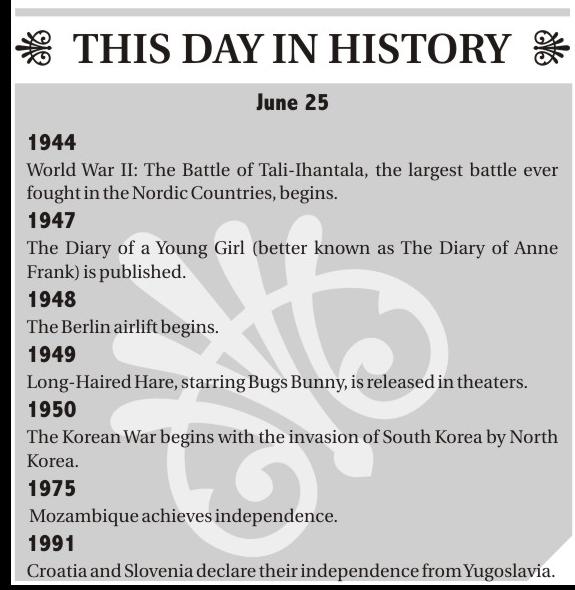 THIS DAY IN HISTORY

June 25

1944

World War II: The Battle of Tali-Ihantala, the largest battle ever fought in the Nordic Countries, begins.

1947

The Diary of a Young Girl (better known as The Diary of Anne Frank) is published.

1948

The Berlin airlift begins.

1949

Long-Haired Hare, starring Bugs Bunny, is released in theaters.

1950

The Korean War begins with the invasion of South Korea by North Korea.

1975

Mozambique achieves independence.

1991

Croatia and Slovenia declare their independence from Yugoslavia.